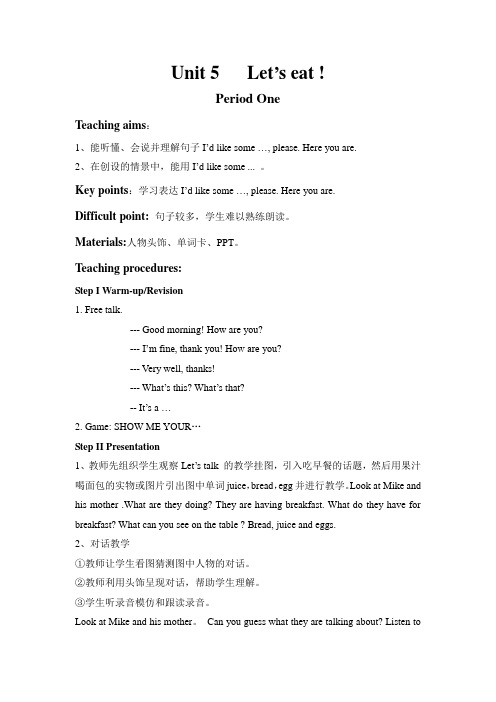 Unit 5 Let's eat !

Period One

Teaching aims：

1、能听懂、会说并理解句子 I'd like some …, please. Here you are.

2、在创设的情景中，能用 I'd like some ... 。

Key points：学习表达 I'd like some …, please. Here you are.

Difficult point: 句子较多，学生难以熟练朗读。

Materials:人物头饰、单词卡、PPT。

Teaching procedures:

Step I Warm-up/Revision

1. Free talk.

--- Good morning! How are you?

--- I'm fine, thank you! How are you?

--- Very well, thanks!

--- What's this? What's that?

-- It's a …

2. Game: SHOW ME YOUR…

Step II Presentation

1、教师先组织学生观察 Let's talk 的教学挂图，引入吃早餐的话题，然后用果汁喝面包的实物或图片引出图中单词 juice，bread，egg 并进行教学。Look at Mike and his mother .What are they doing? They are having breakfast. What do they have for breakfast? What can you see on the table ? Bread, juice and eggs.

2、对话教学

①教师让学生看图猜测图中人物的对话。

②教师利用头饰呈现对话，帮助学生理解。

③学生听录音模仿和跟读录音。

Look at Mike and his mother。 Can you guess what they are talking about? Listen to